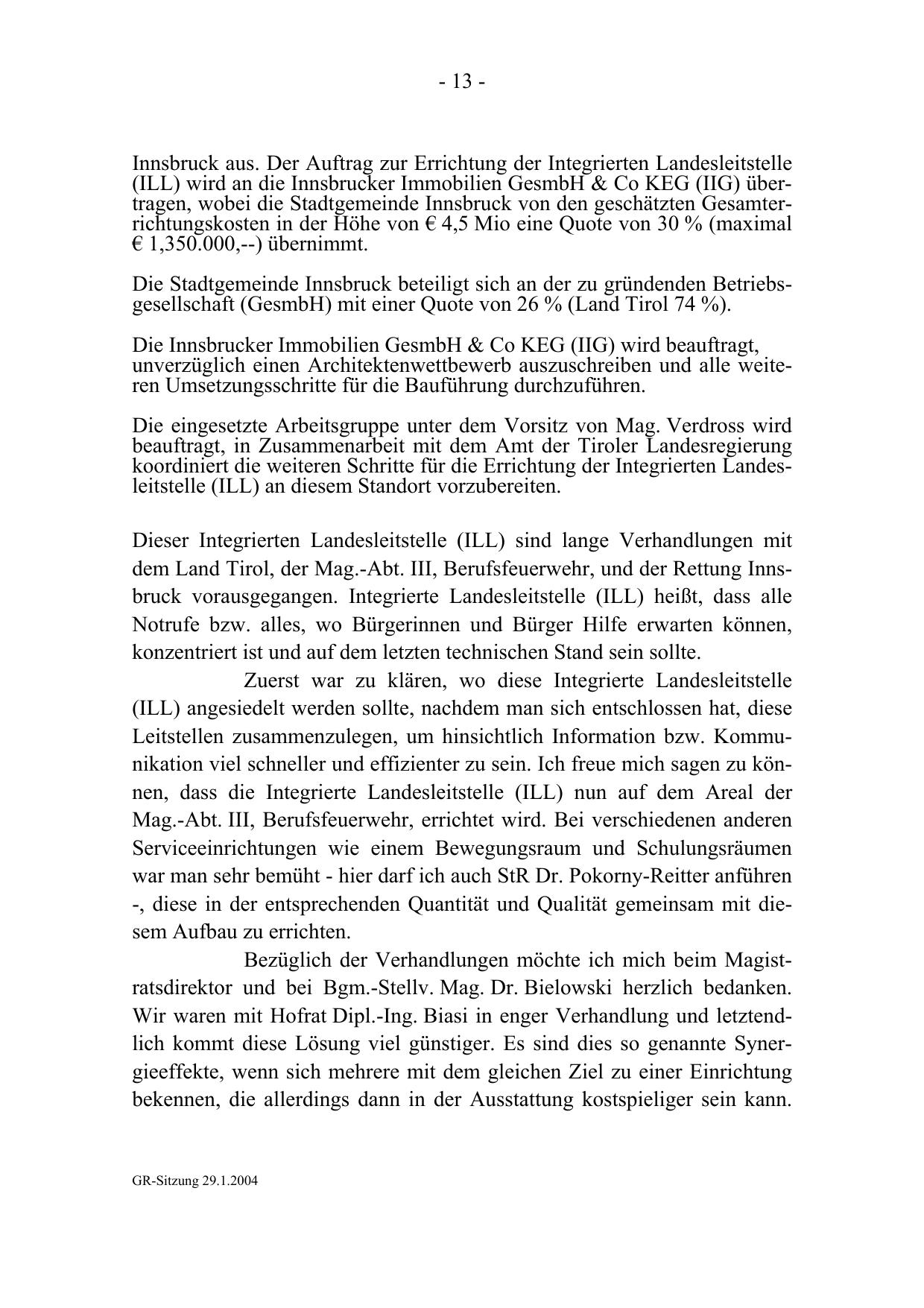 - 13 -

Innsbruck aus. Der Auftrag zur Errichtung der Integrierten Landesleitstelle (ILL) wird an die Innsbrucker Immobilien GesmbH & Co KEG (IIG) übertragen, wobei die Stadtgemeinde Innsbruck von den geschätzten Gesamterrichtungskosten in der Höhe von € 4,5 Mio eine Quote von 30 % (maximal € 1,350.000,--) übernimmt.

Die Stadtgemeinde Innsbruck beteiligt sich an der zu gründenden Betriebsgesellschaft (GesmbH) mit einer Quote von 26 % (Land Tirol 74 %).

Die Innsbrucker Immobilien GesmbH & Co KEG (IIG) wird beauftragt, unverzüglich einen Architektenwettbewerb auszuschreiben und alle weiteren Umsetzungsschritte für die Bauführung durchzuführen.

Die eingesetzte Arbeitsgruppe unter dem Vorsitz von Mag. Verdross wird beauftragt, in Zusammenarbeit mit dem Amt der Tiroler Landesregierung koordiniert die weiteren Schritte für die Errichtung der Integrierten Landesleitstelle (ILL) an diesem Standort vorzubereiten.

Dieser Integrierten Landesleitstelle (ILL) sind lange Verhandlungen mit dem Land Tirol, der Mag.-Abt. III, Berufsfeuerwehr, und der Rettung Innsbruck vorausgegangen. Integrierte Landesleitstelle (ILL) heißt, dass alle Notrufe bzw. alles, wo Bürgerinnen und Bürger Hilfe erwarten können, konzentriert ist und auf dem letzten technischen Stand sein sollte.

Zuerst war zu klären, wo diese Integrierte Landesleitstelle (ILL) angesiedelt werden sollte, nachdem man sich entschlossen hat, diese Leitstellen zusammenzulegen, um hinsichtlich Information bzw. Kommunikation viel schneller und effizienter zu sein. Ich freue mich sagen zu können, dass die Integrierte Landesleitstelle (ILL) nun auf dem Areal der Mag.-Abt. III, Berufsfeuerwehr, errichtet wird. Bei verschiedenen anderen Serviceeinrichtungen wie einem Bewegungsraum und Schulungsräumen war man sehr bemüht - hier darf ich auch StR Dr. Pokorny-Reitter anführen -, diese in der entsprechenden Quantität und Qualität gemeinsam mit diesem Aufbau zu errichten.

Bezüglich der Verhandlungen möchte ich mich beim Magistratsdirektor und bei Bgm.-Stellv. Mag. Dr. Bielowski herzlich bedanken. Wir waren mit Hofrat Dipl.-Ing. Biasi in enger Verhandlung und letztendlich kommt diese Lösung viel günstiger. Es sind dies so genannte Synergieeffekte, wenn sich mehrere mit dem gleichen Ziel zu einer Einrichtung bekennen, die allerdings dann in der Ausstattung kostspieliger sein kann.

GR-Sitzung 29.1.2004